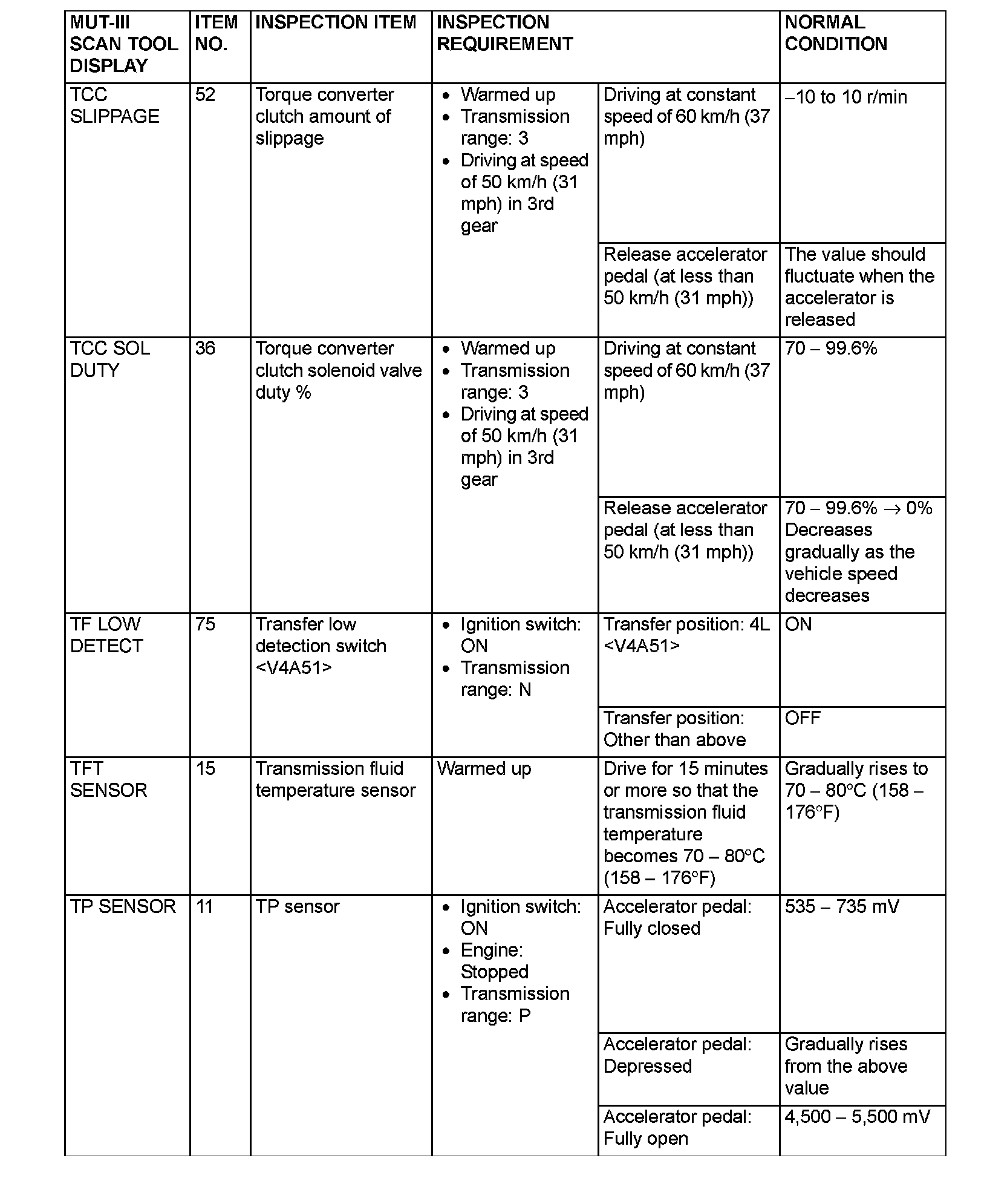 | MUT-III SCAN TOOL DISPLAY | ITEM NO. | INSPECTION ITEM | INSPECTION REQUIREMENT | | NORMAL CONDITION |
|---|---|---|---|---|---|
| TCC SLIPPAGE | 52 | Torque converter clutch amount of slippage | • Warmed up • Transmission range: 3 • Driving at speed of 50 km/h (31 mph) in 3rd gear | Driving at constant speed of 60 km/h (37 mph) | −10 to 10 r/min |
| | | | | Release accelerator pedal (at less than 50 km/h (31 mph)) | The value should fluctuate when the accelerator is released |
| TCC SOL DUTY | 36 | Torque converter clutch solenoid valve duty % | • Warmed up • Transmission range: 3 • Driving at speed of 50 km/h (31 mph) in 3rd gear | Driving at constant speed of 60 km/h (37 mph) | 70 – 99.6% |
| | | | | Release accelerator pedal (at less than 50 km/h (31 mph)) | 70 – 99.6% → 0% Decreases gradually as the vehicle speed decreases |
| TF LOW DETECT | 75 | Transfer low detection switch <V4A51> | • Ignition switch: ON • Transmission range: N | Transfer position: 4L <V4A51> | ON |
| | | | | Transfer position: Other than above | OFF |
| TFT SENSOR | 15 | Transmission fluid temperature sensor | Warmed up | Drive for 15 minutes or more so that the transmission fluid temperature becomes 70 – 80°C (158 – 176°F) | Gradually rises to 70 – 80°C (158 – 176°F) |
| TP SENSOR | 11 | TP sensor | • Ignition switch: ON • Engine: Stopped • Transmission range: P | Accelerator pedal: Fully closed | 535 – 735 mV |
| | | | | Accelerator pedal: Depressed | Gradually rises from the above value |
| | | | | Accelerator pedal: Fully open | 4,500 – 5,500 mV |